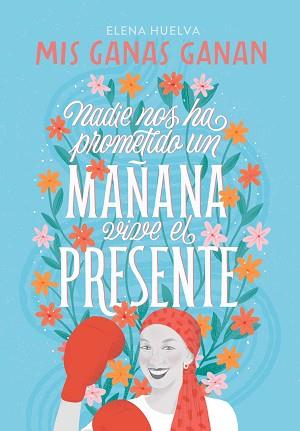 ELENA HUELVA
MIS GANAS GANAN

Nadie nos ha prometido un
MAÑANA
vive el
PRESENTE